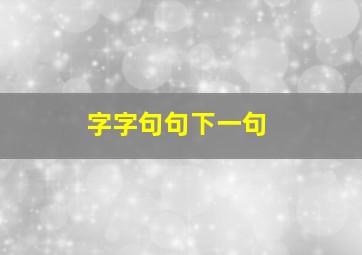 字字句句下一句